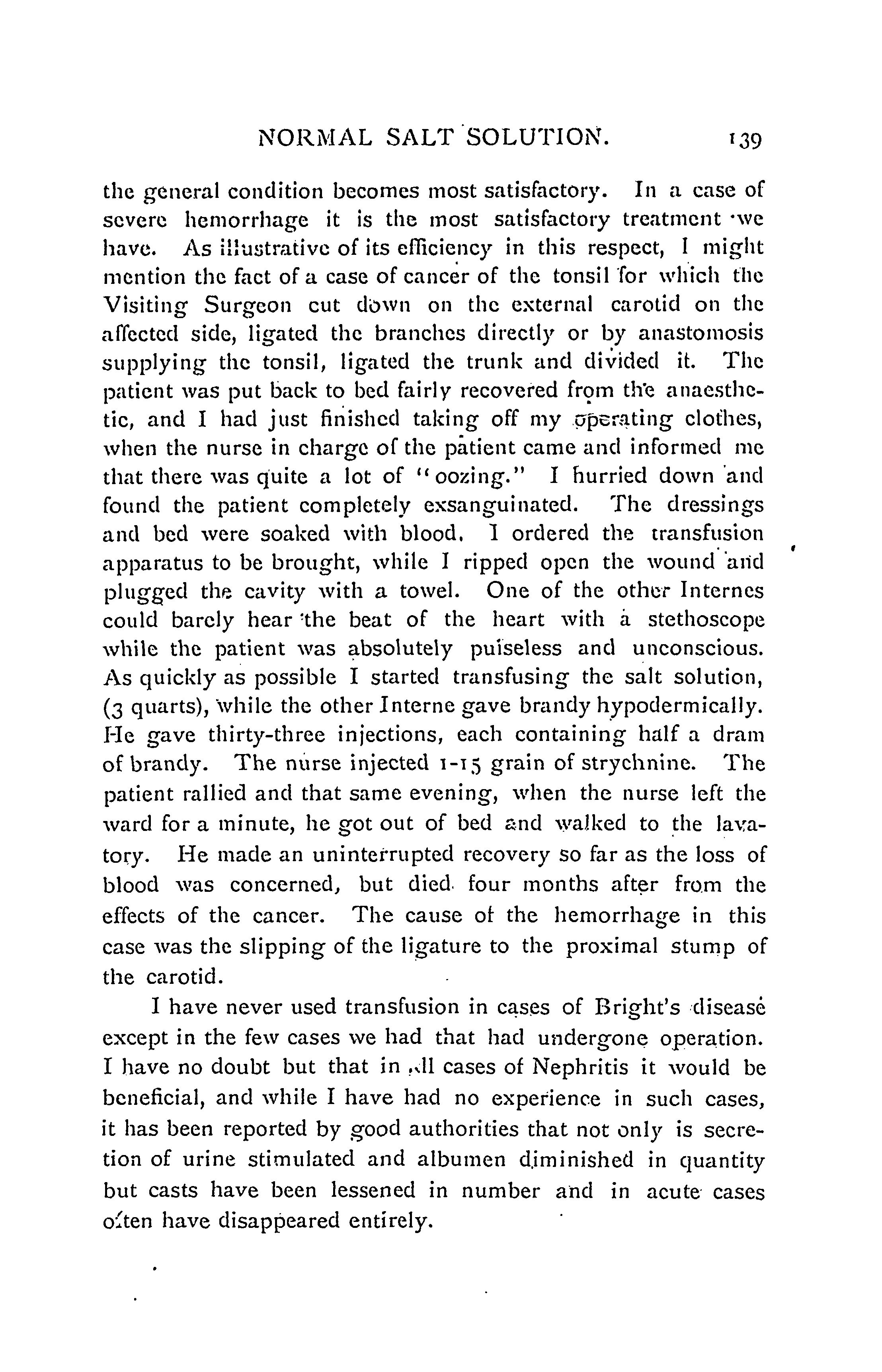 NORMAL SALT SOLUTION. 139

the general condition becomes most satisfactory. In a case of severe hemorrhage it is the most satisfactory treatment we have. As illustrative of its efficiency in this respect, I might mention the fact of a case of cancer of the tonsil for which the Visiting Surgeon cut down on the external carotid on the affected side, ligated the branches directly or by anastomosis supplying the tonsil, ligated the trunk and divided it. The patient was put back to bed fairly recovered from the anaesthetic, and I had just finished taking off my operating clothes, when the nurse in charge of the patient came and informed me that there was quite a lot of "oozing." I hurried down and found the patient completely exsanguinated. The dressings and bed were soaked with blood. I ordered the transfusion apparatus to be brought, while I ripped open the wound and plugged the cavity with a towel. One of the other Internes could barely hear the beat of the heart with a stethoscope while the patient was absolutely pulseless and unconscious. As quickly as possible I started transfusing the salt solution, (3 quarts), while the other Interne gave brandy hypodermically. He gave thirty-three injections, each containing half a dram of brandy. The nurse injected 1-15 grain of strychnine. The patient rallied and that same evening, when the nurse left the ward for a minute, he got out of bed and walked to the lavatory. He made an uninterrupted recovery so far as the loss of blood was concerned, but died four months after from the effects of the cancer. The cause of the hemorrhage in this case was the slipping of the ligature to the proximal stump of the carotid.

I have never used transfusion in cases of Bright's disease except in the few cases we had that had undergone operation. I have no doubt but that in all cases of Nephritis it would be beneficial, and while I have had no experience in such cases, it has been reported by good authorities that not only is secretion of urine stimulated and albumen diminished in quantity but casts have been lessened in number and in acute cases often have disappeared entirely.